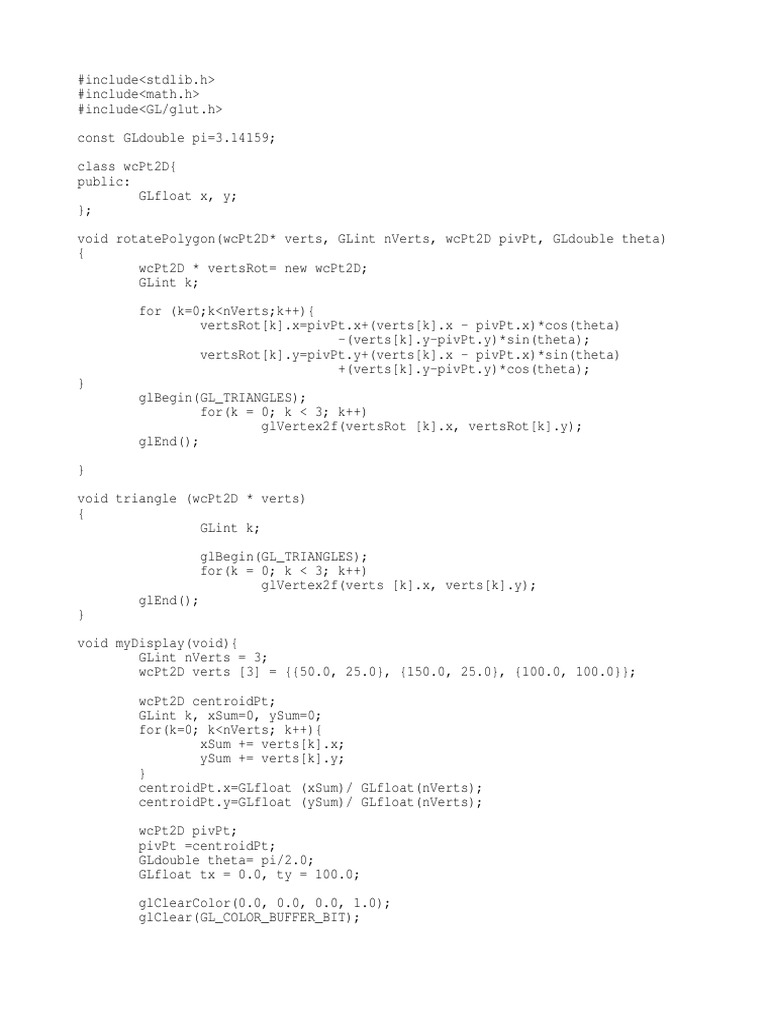 #include<stdlib.h>
#include<math.h>
#include<GL/glut.h>

const GLdouble pi=3.14159;

class wcPt2D{
public:
        GLfloat x, y;
};

void rotatePolygon(wcPt2D* verts, GLint nVerts, wcPt2D pivPt, GLdouble theta)
{
        wcPt2D * vertsRot= new wcPt2D;
        GLint k;

        for (k=0;k<nVerts;k++){
                vertsRot[k].x=pivPt.x+(verts[k].x - pivPt.x)*cos(theta)
                                -(verts[k].y-pivPt.y)*sin(theta);
                vertsRot[k].y=pivPt.y+(verts[k].x - pivPt.x)*sin(theta)
                                +(verts[k].y-pivPt.y)*cos(theta);
}
        glBegin(GL_TRIANGLES);
                for(k = 0; k < 3; k++)
                        glVertex2f(vertsRot [k].x, vertsRot[k].y);
        glEnd();

}

void triangle (wcPt2D * verts)
{
                GLint k;

                glBegin(GL_TRIANGLES);
                for(k = 0; k < 3; k++)
                        glVertex2f(verts [k].x, verts[k].y);
        glEnd();
}

void myDisplay(void){
        GLint nVerts = 3;
        wcPt2D verts [3] = {{50.0, 25.0}, {150.0, 25.0}, {100.0, 100.0}};

        wcPt2D centroidPt;
        GLint k, xSum=0, ySum=0;
        for(k=0; k<nVerts; k++){
                xSum += verts[k].x;
                ySum += verts[k].y;
        }
        centroidPt.x=GLfloat (xSum)/ GLfloat(nVerts);
        centroidPt.y=GLfloat (ySum)/ GLfloat(nVerts);

        wcPt2D pivPt;
        pivPt =centroidPt;
        GLdouble theta= pi/2.0;
        GLfloat tx = 0.0, ty = 100.0;

        glClearColor(0.0, 0.0, 0.0, 1.0);
        glClear(GL_COLOR_BUFFER_BIT);